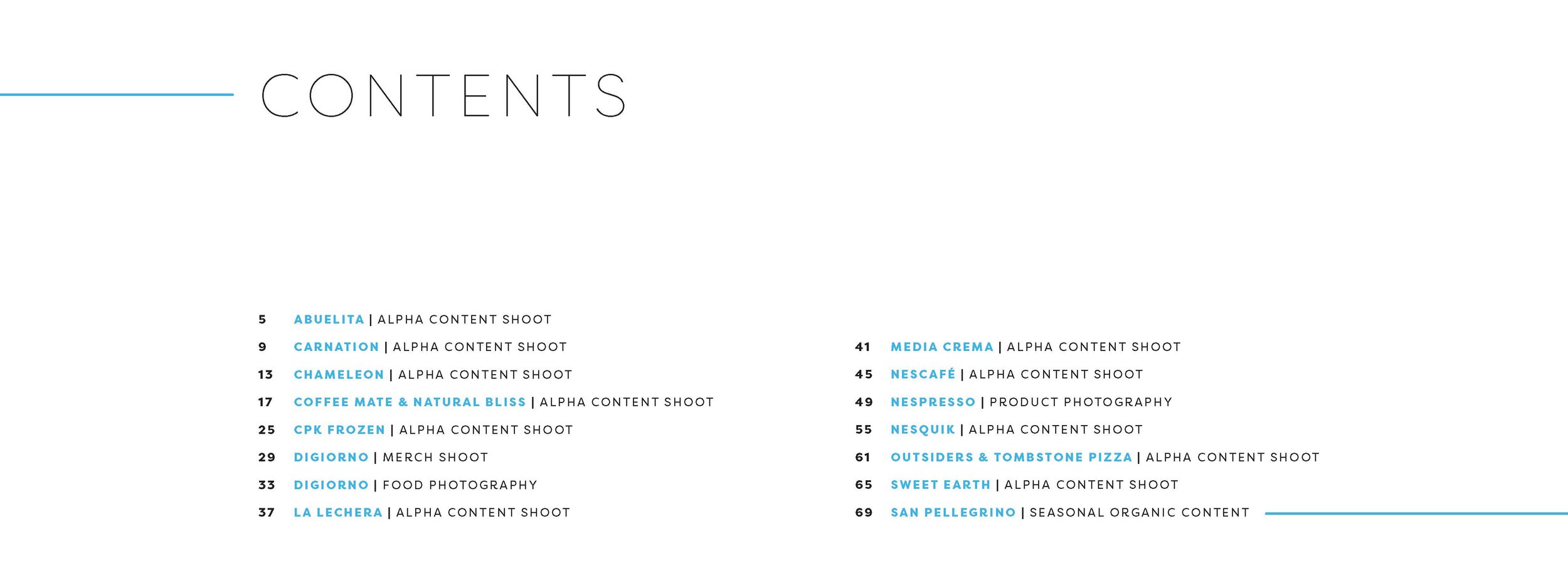 CONTENTS

5 ABUELITA | ALPHA CONTENT SHOOT
9 CARNATION | ALPHA CONTENT SHOOT
13 CHAMELEON | ALPHA CONTENT SHOOT
17 COFFEE MATE & NATURAL BLISS | ALPHA CONTENT SHOOT
25 CPK FROZEN | ALPHA CONTENT SHOOT
29 DIGIORNO | MERCH SHOOT
33 DIGIORNO | FOOD PHOTOGRAPHY
37 LA LECHERA | ALPHA CONTENT SHOOT

41 MEDIA CREMA | ALPHA CONTENT SHOOT
45 NESCAFÉ | ALPHA CONTENT SHOOT
49 NESPRESSO | PRODUCT PHOTOGRAPHY
55 NESQUIK | ALPHA CONTENT SHOOT
61 OUTSIDERS & TOMBSTONE PIZZA | ALPHA CONTENT SHOOT
65 SWEET EARTH | ALPHA CONTENT SHOOT
69 SAN PELLEGRINO | SEASONAL ORGANIC CONTENT